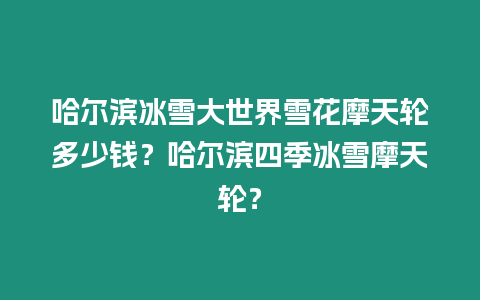 哈尔滨冰雪大世界雪花摩天轮多少钱？哈尔滨四季冰雪摩天轮?